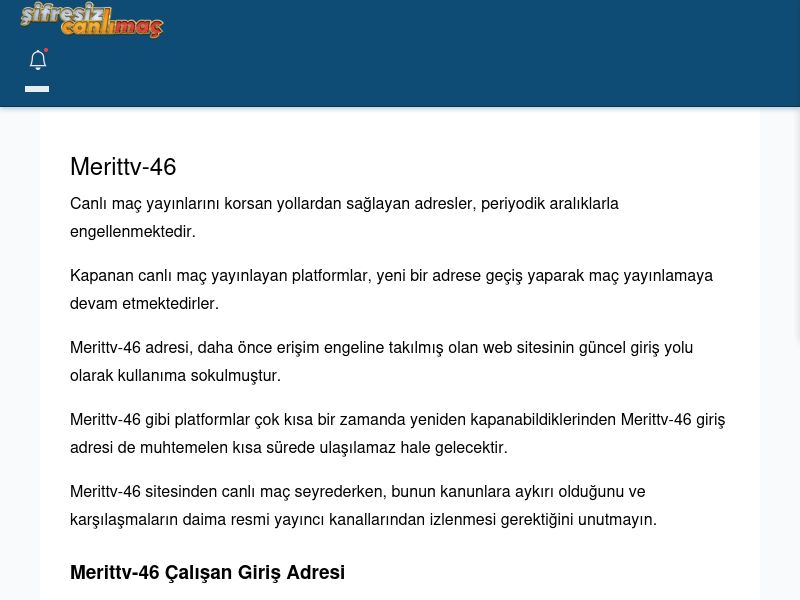 şifresiz canlımaç

Merittv-46

Canlı maç yayınlarını korsan yollardan sağlayan adresler, periyodik aralıklarla engellenmektedir.

Kapanan canlı maç yayınlayan platformlar, yeni bir adrese geçiş yaparak maç yayınlamaya devam etmektedirler.

Merittv-46 adresi, daha önce erişim engeline takılmış olan web sitesinin güncel giriş yolu olarak kullanıma sokulmuştur.

Merittv-46 gibi platformlar çok kısa bir zamanda yeniden kapanabildiklerinden Merittv-46 giriş adresi de muhtemelen kısa sürede ulaşılamaz hale gelecektir.

Merittv-46 sitesinden canlı maç seyrederken, bunun kanunlara aykırı olduğunu ve karşılaşmaların daima resmi yayıncı kanallarından izlenmesi gerektiğini unutmayın.

Merittv-46 Çalışan Giriş Adresi